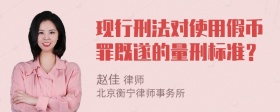 现行刑法对使用假币罪既遂的量刑标准？

赵佳 律师
北京衡宁律师事务所